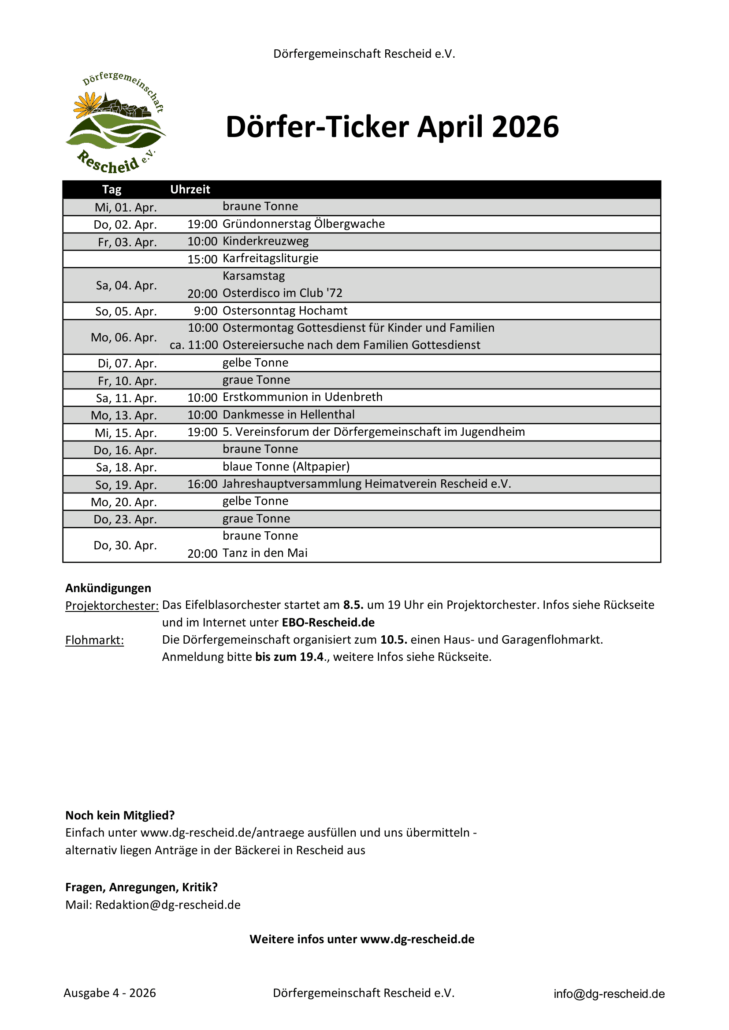 Dörfergemeinschaft Rescheid e.V.

Dörfergemeinschaft Rescheid e.V.

Dörfer-Ticker April 2026

| Tag | Uhrzeit | |
|---|---|---|
| Mi, 01. Apr. | | braune Tonne |
| Do, 02. Apr. | 19:00 | Gründonnerstag Ölbergwache |
| Fr, 03. Apr. | 10:00 | Kinderkreuzweg |
| | 15:00 | Karfreitagsliturgie |
| Sa, 04. Apr. | | Karsamstag |
| | 20:00 | Osterdisco im Club '72 |
| So, 05. Apr. | 9:00 | Ostersonntag Hochamt |
| Mo, 06. Apr. | 10:00 | Ostermontag Gottesdienst für Kinder und Familien |
| | ca. 11:00 | Ostereiersuche nach dem Familien Gottesdienst |
| Di, 07. Apr. | | gelbe Tonne |
| Fr, 10. Apr. | | graue Tonne |
| Sa, 11. Apr. | 10:00 | Erstkommunion in Udenbreth |
| Mo, 13. Apr. | 10:00 | Dankmesse in Hellenthal |
| Mi, 15. Apr. | 19:00 | 5. Vereinsforum der Dörfergemeinschaft im Jugendheim |
| Do, 16. Apr. | | braune Tonne |
| Sa, 18. Apr. | | blaue Tonne (Altpapier) |
| So, 19. Apr. | 16:00 | Jahreshauptversammlung Heimatverein Rescheid e.V. |
| Mo, 20. Apr. | | gelbe Tonne |
| Do, 23. Apr. | | graue Tonne |
| Do, 30. Apr. | | braune Tonne |
| | 20:00 | Tanz in den Mai |

Ankündigungen
Projektorchester: Das Eifelblasorchester startet am 8.5. um 19 Uhr ein Projektorchester. Infos siehe Rückseite und im Internet unter EBO-Rescheid.de
Flohmarkt: Die Dörfergemeinschaft organisiert zum 10.5. einen Haus- und Garagenflohmarkt. Anmeldung bitte bis zum 19.4., weitere Infos siehe Rückseite.

Noch kein Mitglied?
Einfach unter www.dg-rescheid.de/antraege ausfüllen und uns übermitteln - alternativ liegen Anträge in der Bäckerei in Rescheid aus

Fragen, Anregungen, Kritik?
Mail: Redaktion@dg-rescheid.de

Weitere infos unter www.dg-rescheid.de

Ausgabe 4 - 2026 Dörfergemeinschaft Rescheid e.V. info@dg-rescheid.de